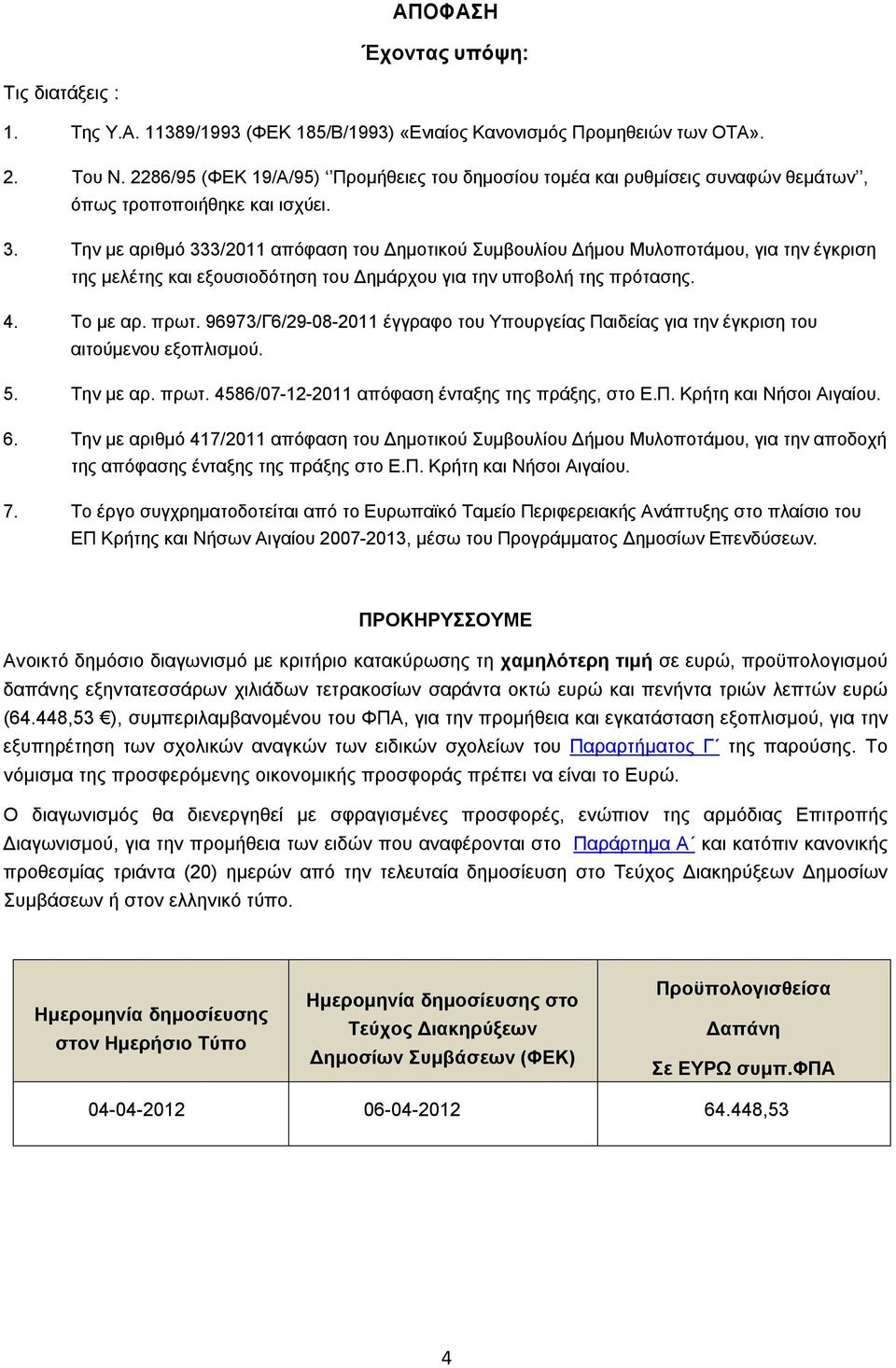 ΑΠΟΦΑΣΗ

Έχοντας υπόψη:

Τις διατάξεις :

1. Της Υ.Α. 11389/1993 (ΦΕΚ 185/Β/1993) «Ενιαίος Κανονισμός Προμηθειών των ΟΤΑ».

2. Του Ν. 2286/95 (ΦΕΚ 19/Α/95) ‘‘Προμήθειες του δημοσίου τομέα και ρυθμίσεις συναφών θεμάτων’’, όπως τροποποιήθηκε και ισχύει.

3. Την με αριθμό 333/2011 απόφαση του Δημοτικού Συμβουλίου Δήμου Μυλοποτάμου, για την έγκριση της μελέτης και εξουσιοδότηση του Δημάρχου για την υποβολή της πρότασης.

4. Το με αρ. πρωτ. 96973/Γ6/29-08-2011 έγγραφο του Υπουργείας Παιδείας για την έγκριση του αιτούμενου εξοπλισμού.

5. Την με αρ. πρωτ. 4586/07-12-2011 απόφαση ένταξης της πράξης, στο Ε.Π. Κρήτη και Νήσοι Αιγαίου.

6. Την με αριθμό 417/2011 απόφαση του Δημοτικού Συμβουλίου Δήμου Μυλοποτάμου, για την αποδοχή της απόφασης ένταξης της πράξης στο Ε.Π. Κρήτη και Νήσοι Αιγαίου.

7. Το έργο συγχρηματοδοτείται από το Ευρωπαϊκό Ταμείο Περιφερειακής Ανάπτυξης στο πλαίσιο του ΕΠ Κρήτης και Νήσων Αιγαίου 2007-2013, μέσω του Προγράμματος Δημοσίων Επενδύσεων.

ΠΡΟΚΗΡΥΣΣΟΥΜΕ

Ανοικτό δημόσιο διαγωνισμό με κριτήριο κατακύρωσης τη χαμηλότερη τιμή σε ευρώ, προϋπολογισμού δαπάνης εξηντατεσσάρων χιλιάδων τετρακοσίων σαράντα οκτώ ευρώ και πενήντα τριών λεπτών ευρώ (64.448,53 €), συμπεριλαμβανομένου του ΦΠΑ, για την προμήθεια και εγκατάσταση εξοπλισμού, για την εξυπηρέτηση των σχολικών αναγκών των ειδικών σχολείων του Παραρτήματος Γ΄ της παρούσης. Το νόμισμα της προσφερόμενης οικονομικής προσφοράς πρέπει να είναι το Ευρώ.

Ο διαγωνισμός θα διενεργηθεί με σφραγισμένες προσφορές, ενώπιον της αρμόδιας Επιτροπής Διαγωνισμού, για την προμήθεια των ειδών που αναφέρονται στο Παράρτημα Α΄ και κατόπιν κανονικής προθεσμίας τριάντα (20) ημερών από την τελευταία δημοσίευση στο Τεύχος Διακηρύξεων Δημοσίων Συμβάσεων ή στον ελληνικό τύπο.

| Ημερομηνία δημοσίευσης στον Ημερήσιο Τύπο | Ημερομηνία δημοσίευσης στο Τεύχος Διακηρύξεων Δημοσίων Συμβάσεων (ΦΕΚ) | Προϋπολογισθείσα Δαπάνη Σε ΕΥΡΩ συμπ.ΦΠΑ |
|---|---|---|
| 04-04-2012 | 06-04-2012 | 64.448,53 |

4